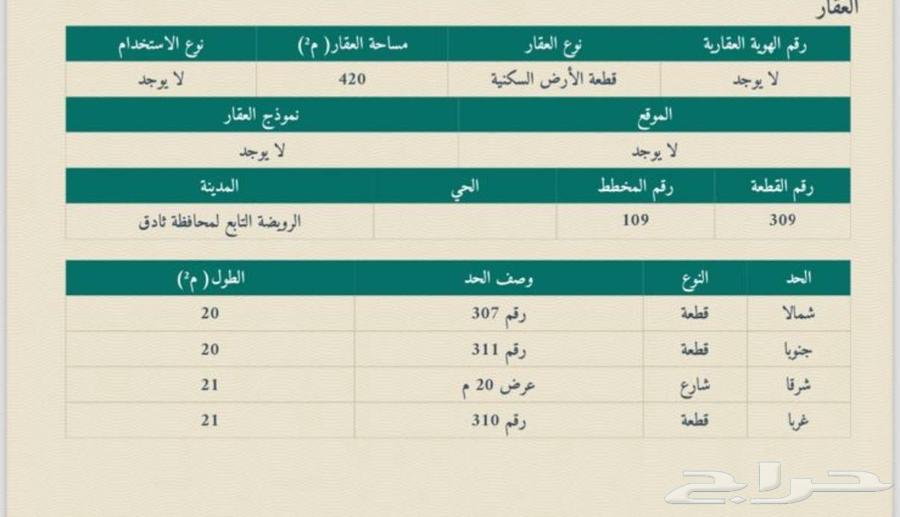 العقار

| رقم الهوية العقارية | نوع العقار | مساحة العقار( م$^2$) | نوع الاستخدام |
|---|---|---|---|
| لا يوجد | قطعة الأرض السكنية | 420 | لا يوجد |

| الموقع | نموذج العقار |
|---|---|
| لا يوجد | لا يوجد |

| رقم القطعة | رقم المخطط | الحي | المدينة |
|---|---|---|---|
| 309 | 109 | | الرويضة التابع لمحافظة ثادق |

| الحد | النوع | وصف الحد | الطول( م$^2$) |
|---|---|---|---|
| شمالا | قطعة | رقم 307 | 20 |
| جنوبا | قطعة | رقم 311 | 20 |
| شرقا | شارع | عرض 20 م | 21 |
| غربا | قطعة | رقم 310 | 21 |

حراج